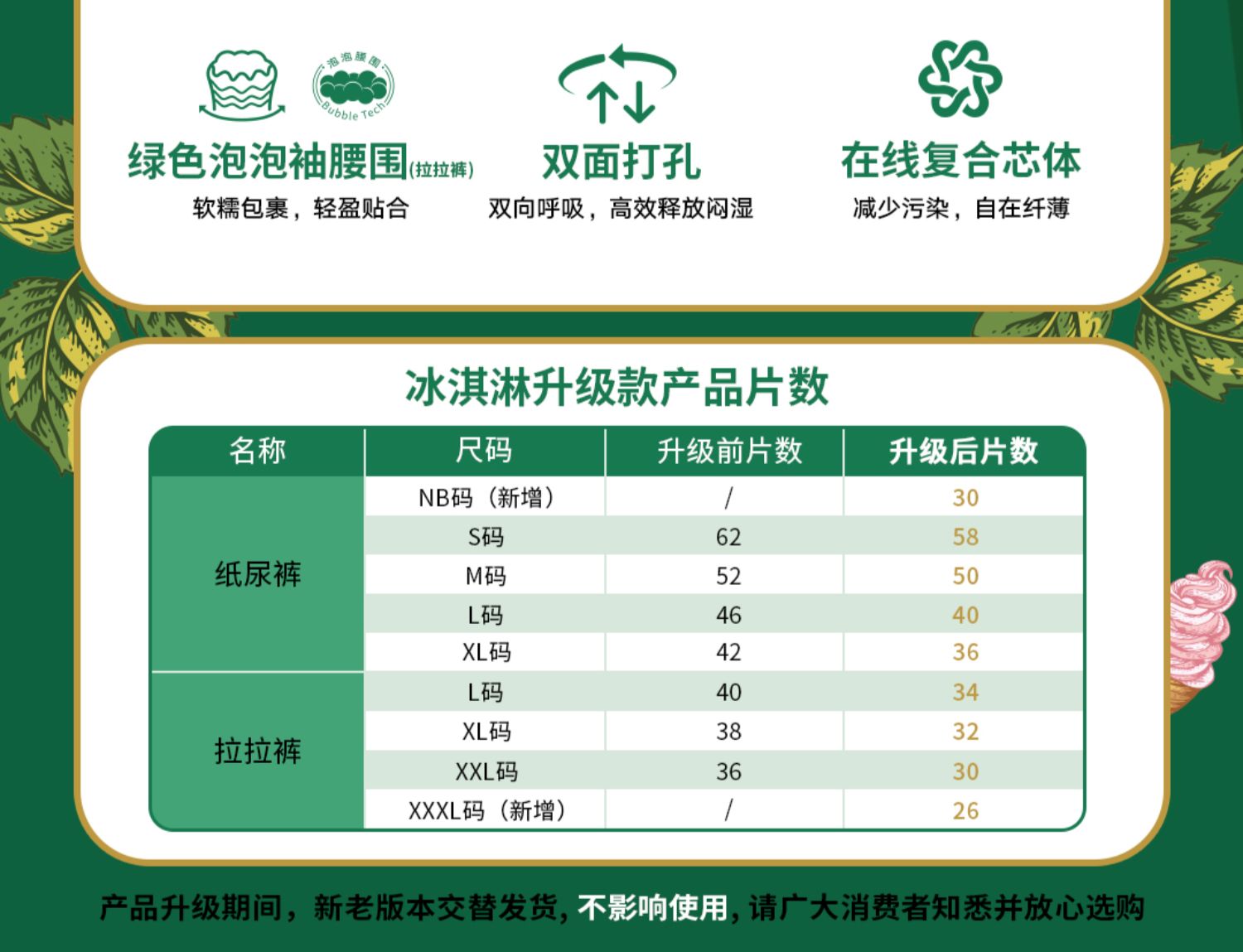 泡泡腰围
Bubble Tech

绿色泡泡袖腰围(拉拉裤)
软糯包裹，轻盈贴合

双面打孔
双向呼吸，高效释放闷湿

在线复合芯体
减少污染，自在纤薄

冰淇淋升级款产品片数

| 名称 | 尺码 | 升级前片数 | 升级后片数 |
|---|---|---|---|
| 纸尿裤 | NB码（新增） | / | 30 |
|  | S码 | 62 | 58 |
|  | M码 | 52 | 50 |
|  | L码 | 46 | 40 |
|  | XL码 | 42 | 36 |
| 拉拉裤 | L码 | 40 | 34 |
|  | XL码 | 38 | 32 |
|  | XXL码 | 36 | 30 |
|  | XXXL码（新增） | / | 26 |

产品升级期间，新老版本交替发货，不影响使用，请广大消费者知悉并放心选购